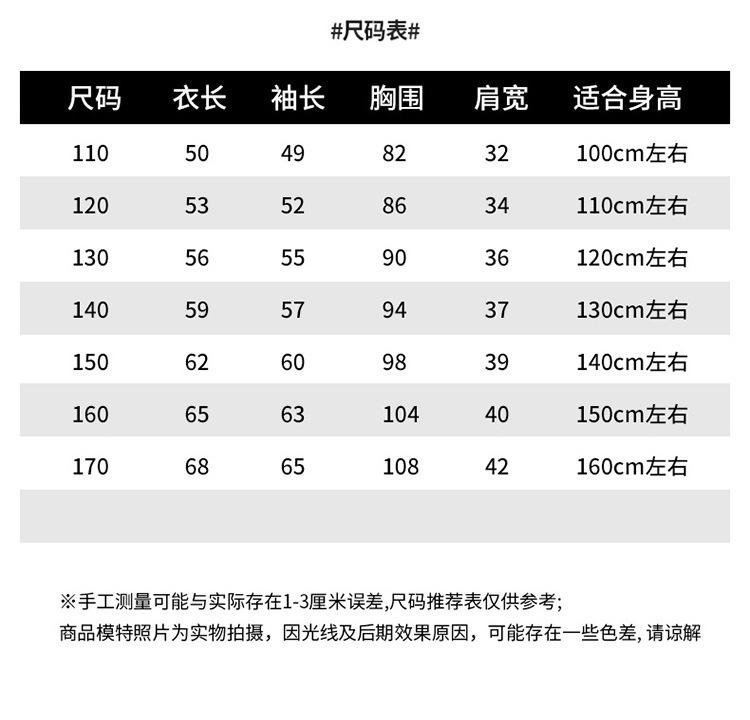 #尺码表#

| 尺码 | 衣长 | 袖长 | 胸围 | 肩宽 | 适合身高 |
|---|---|---|---|---|---|
| 110 | 50 | 49 | 82 | 32 | 100cm左右 |
| 120 | 53 | 52 | 86 | 34 | 110cm左右 |
| 130 | 56 | 55 | 90 | 36 | 120cm左右 |
| 140 | 59 | 57 | 94 | 37 | 130cm左右 |
| 150 | 62 | 60 | 98 | 39 | 140cm左右 |
| 160 | 65 | 63 | 104 | 40 | 150cm左右 |
| 170 | 68 | 65 | 108 | 42 | 160cm左右 |

※手工测量可能与实际存在1-3厘米误差,尺码推荐表仅供参考;
商品模特照片为实物拍摄，因光线及后期效果原因，可能存在一些色差, 请谅解